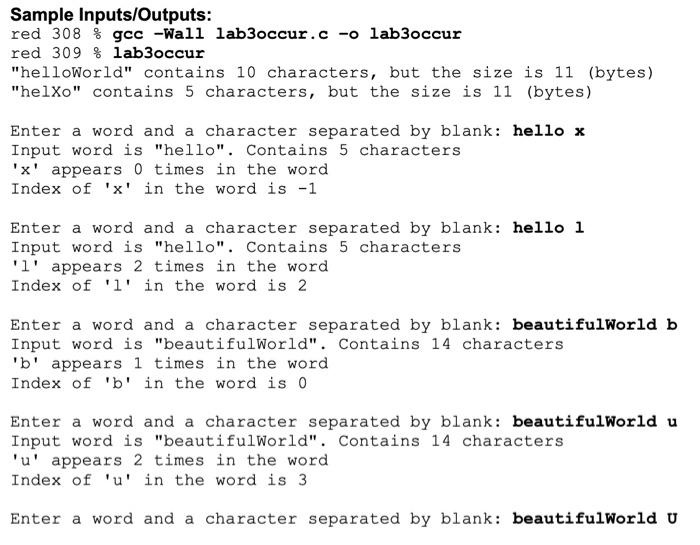 Sample Inputs/Outputs:
red 308 % gcc -Wall lab3occur.c -o lab3occur
red 309 % lab3occur
"helloWorld" contains 10 characters, but the size is 11 (bytes)
"helXo" contains 5 characters, but the size is 11 (bytes)

Enter a word and a character separated by blank: hello x
Input word is "hello". Contains 5 characters
'x' appears 0 times in the word
Index of 'x' in the word is -1

Enter a word and a character separated by blank: hello l
Input word is "hello". Contains 5 characters
'l' appears 2 times in the word
Index of 'l' in the word is 2

Enter a word and a character separated by blank: beautifulWorld b
Input word is "beautifulWorld". Contains 14 characters
'b' appears 1 times in the word
Index of 'b' in the word is 0

Enter a word and a character separated by blank: beautifulWorld u
Input word is "beautifulWorld". Contains 14 characters
'u' appears 2 times in the word
Index of 'u' in the word is 3

Enter a word and a character separated by blank: beautifulWorld U